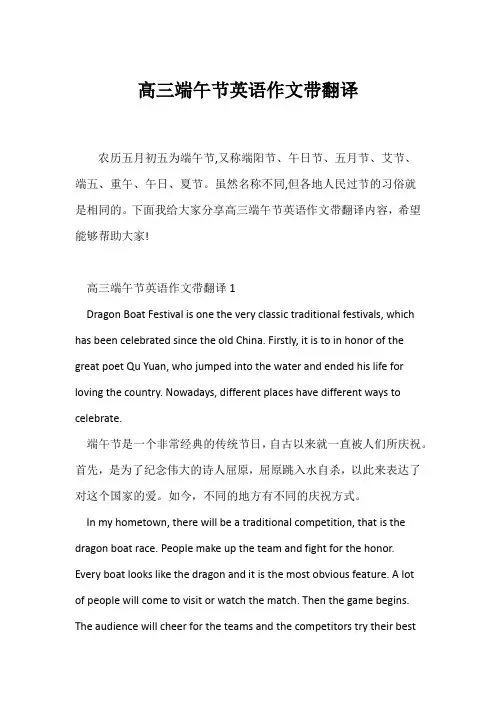 高三端午节英语作文带翻译

农历五月初五为端午节,又称端阳节、午日节、五月节、艾节、端五、重午、午日、夏节。虽然名称不同,但各地人民过节的习俗就是相同的。下面我给大家分享高三端午节英语作文带翻译内容，希望能够帮助大家!

高三端午节英语作文带翻译 1

Dragon Boat Festival is one the very classic traditional festivals, which has been celebrated since the old China. Firstly, it is to in honor of the great poet Qu Yuan, who jumped into the water and ended his life for loving the country. Nowadays, different places have different ways to celebrate.

端午节是一个非常经典的传统节日，自古以来就一直被人们所庆祝。首先，是为了纪念伟大的诗人屈原，屈原跳入水自杀，以此来表达了对这个国家的爱。如今，不同的地方有不同的庆祝方式。

In my hometown, there will be a traditional competition, that is the dragon boat race. People make up the team and fight for the honor. Every boat looks like the dragon and it is the most obvious feature. A lot of people will come to visit or watch the match. Then the game begins. The audience will cheer for the teams and the competitors try their best